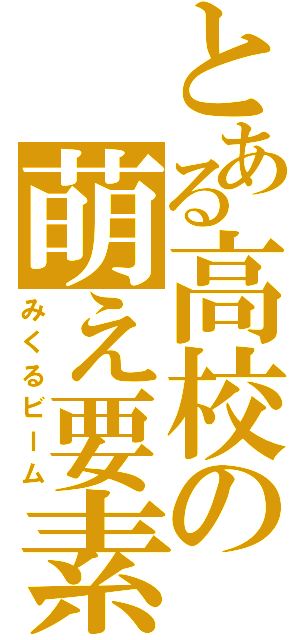 とある高校の萌え要素
みくるビーム